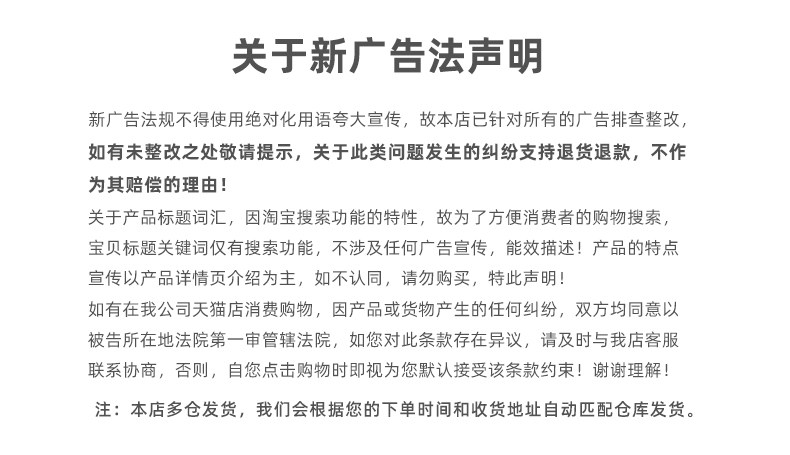 关于新广告法声明

新广告法规不得使用绝对化用语夸大宣传，故本店已针对所有的广告排查整改，如有未整改之处敬请提示，关于此类问题发生的纠纷支持退货退款，不作为其赔偿的理由！
关于产品标题词汇，因淘宝搜索功能的特性，故为了方便消费者的购物搜索，宝贝标题关键词仅有搜索功能，不涉及任何广告宣传，能效描述！产品的特点宣传以产品详情页介绍为主，如不认同，请勿购买，特此声明！
如有在我公司天猫店消费购物，因产品或货物产生的任何纠纷，双方均同意以被告所在地法院第一审管辖法院，如您对此条款存在异议，请及时与我店客服联系协商，否则，自您点击购物时即视为您默认接受该条款约束！谢谢理解！

注：本店多仓发货，我们会根据您的下单时间和收货地址自动匹配仓库发货。